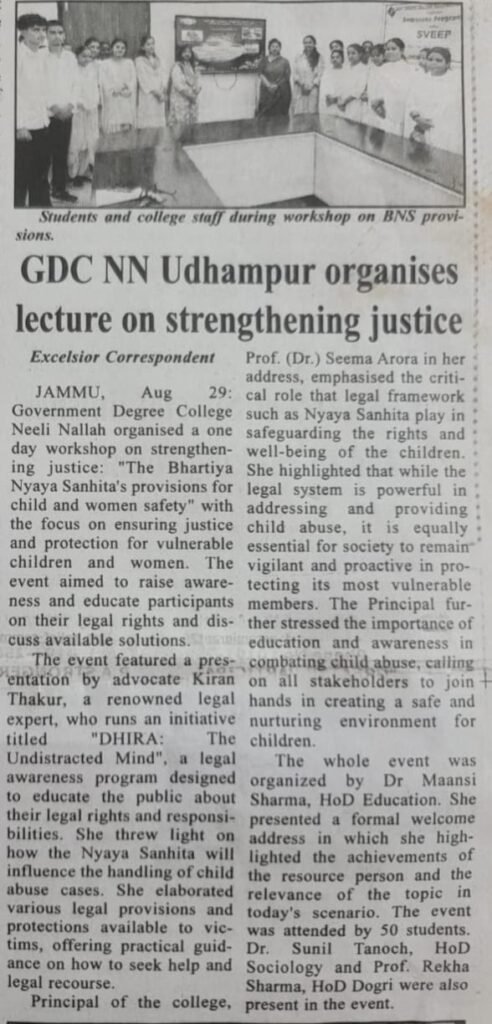 SVEEP

Students and college staff during workshop on BNS provisions.

GDC NN Udhampur organises lecture on strengthening justice

Excelsior Correspondent

JAMMU, Aug 29: Government Degree College Neeli Nallah organised a one day workshop on strengthening justice: "The Bhartiya Nyaya Sanhita's provisions for child and women safety" with the focus on ensuring justice and protection for vulnerable children and women. The event aimed to raise awareness and educate participants on their legal rights and discuss available solutions.

The event featured a presentation by advocate Kiran Thakur, a renowned legal expert, who runs an initiative titled "DHIRA: The Undistracted Mind", a legal awareness program designed to educate the public about their legal rights and responsibilities. She threw light on how the Nyaya Sanhita will influence the handling of child abuse cases. She elaborated various legal provisions and protections available to victims, offering practical guidance on how to seek help and legal recourse.

Principal of the college, Prof. (Dr.) Seema Arora in her address, emphasised the critical role that legal framework such as Nyaya Sanhita play in safeguarding the rights and well-being of the children. She highlighted that while the legal system is powerful in addressing and providing child abuse, it is equally essential for society to remain vigilant and proactive in protecting its most vulnerable members. The Principal further stressed the importance of education and awareness in combating child abuse, calling on all stakeholders to join hands in creating a safe and nurturing environment for children.

The whole event was organized by Dr Maansi Sharma, HoD Education. She presented a formal welcome address in which she highlighted the achievements of the resource person and the relevance of the topic in today's scenario. The event was attended by 50 students. Dr. Sunil Tanoch, HoD Sociology and Prof. Rekha Sharma, HoD Dogri were also present in the event.